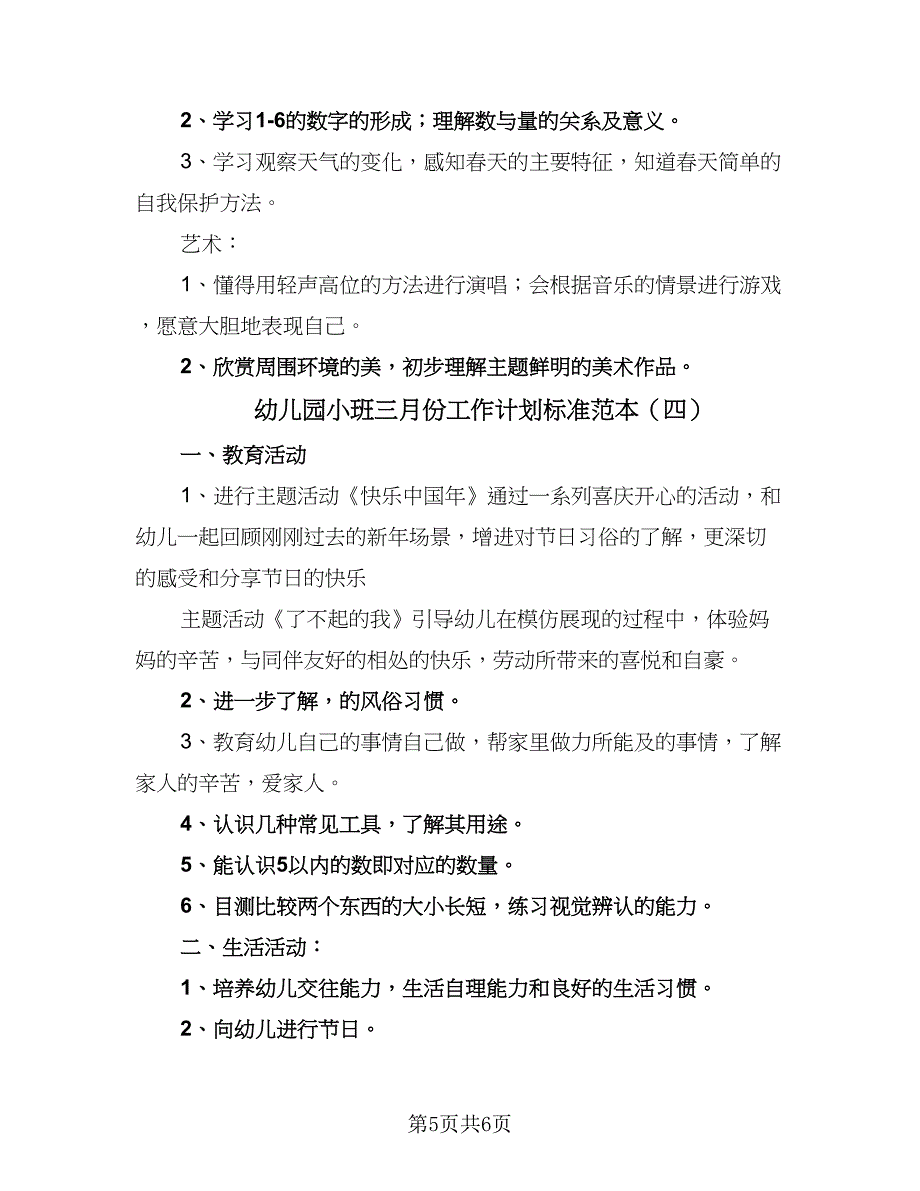 2、学习1-6的数字的形成；理解数与量的关系及意义。

3、学习观察天气的变化，感知春天的主要特征，知道春天简单的自我保护方法。

艺术：

1、懂得用轻声高位的方法进行演唱；会根据音乐的情景进行游戏，愿意大胆地表现自己。

2、欣赏周围环境的美，初步理解主题鲜明的美术作品。

幼儿园小班三月份工作计划标准范本（四）

一、教育活动

1、进行主题活动《快乐中国年》通过一系列喜庆开心的活动，和幼儿一起回顾刚刚过去的新年场景，增进对节日习俗的了解，更深切的感受和分享节日的快乐

主题活动《了不起的我》引导幼儿在模仿展现的过程中，体验妈妈的辛苦，与同伴友好的相处的快乐，劳动所带来的喜悦和自豪。

2、进一步了解，的风俗习惯。

3、教育幼儿自己的事情自己做，帮家里做力所能及的事情，了解家人的辛苦，爱家人。

4、认识几种常见工具，了解其用途。

5、能认识5以内的数即对应的数量。

6、目测比较两个东西的大小长短，练习视觉辨认的能力。

二、生活活动：

1、培养幼儿交往能力，生活自理能力和良好的生活习惯。

2、向幼儿进行节日。

第5页共6页